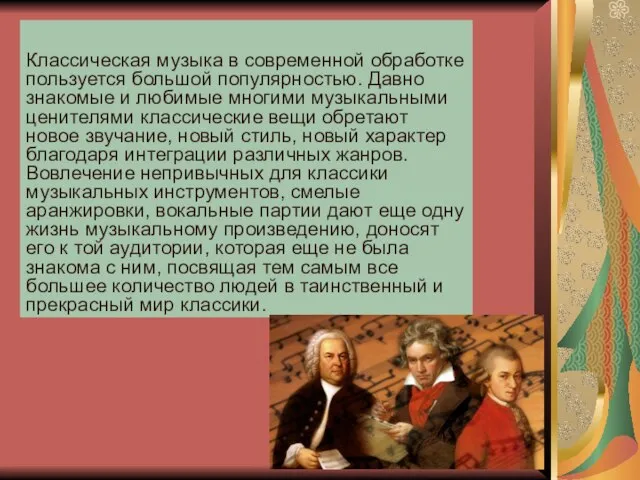 Классическая музыка в современной обработке пользуется большой популярностью. Давно знакомые и любимые многими музыкальными ценителями классические вещи обретают новое звучание, новый стиль, новый характер благодаря интеграции различных жанров. Вовлечение непривычных для классики музыкальных инструментов, смелые аранжировки, вокальные партии дают еще одну жизнь музыкальному произведению, доносят его к той аудитории, которая еще не была знакома с ним, посвящая тем самым все большее количество людей в таинственный и прекрасный мир классики.